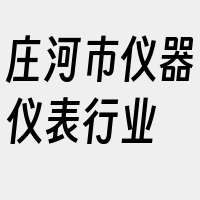 庄河市仪器仪表行业